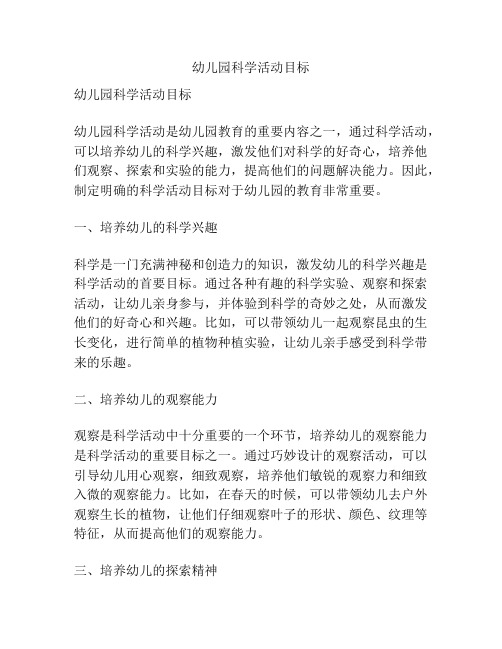 幼儿园科学活动目标

幼儿园科学活动目标

幼儿园科学活动是幼儿园教育的重要内容之一，通过科学活动，可以培养幼儿的科学兴趣，激发他们对科学的好奇心，培养他们观察、探索和实验的能力，提高他们的问题解决能力。因此，制定明确的科学活动目标对于幼儿园的教育非常重要。

一、培养幼儿的科学兴趣

科学是一门充满神秘和创造力的知识，激发幼儿的科学兴趣是科学活动的首要目标。通过各种有趣的科学实验、观察和探索活动，让幼儿亲身参与，并体验到科学的奇妙之处，从而激发他们的好奇心和兴趣。比如，可以带领幼儿一起观察昆虫的生长变化，进行简单的植物种植实验，让幼儿亲手感受到科学带来的乐趣。

二、培养幼儿的观察能力

观察是科学活动中十分重要的一个环节，培养幼儿的观察能力是科学活动的重要目标之一。通过巧妙设计的观察活动，可以引导幼儿用心观察，细致观察，培养他们敏锐的观察力和细致入微的观察能力。比如，在春天的时候，可以带领幼儿去户外观察生长的植物，让他们仔细观察叶子的形状、颜色、纹理等特征，从而提高他们的观察能力。

三、培养幼儿的探索精神